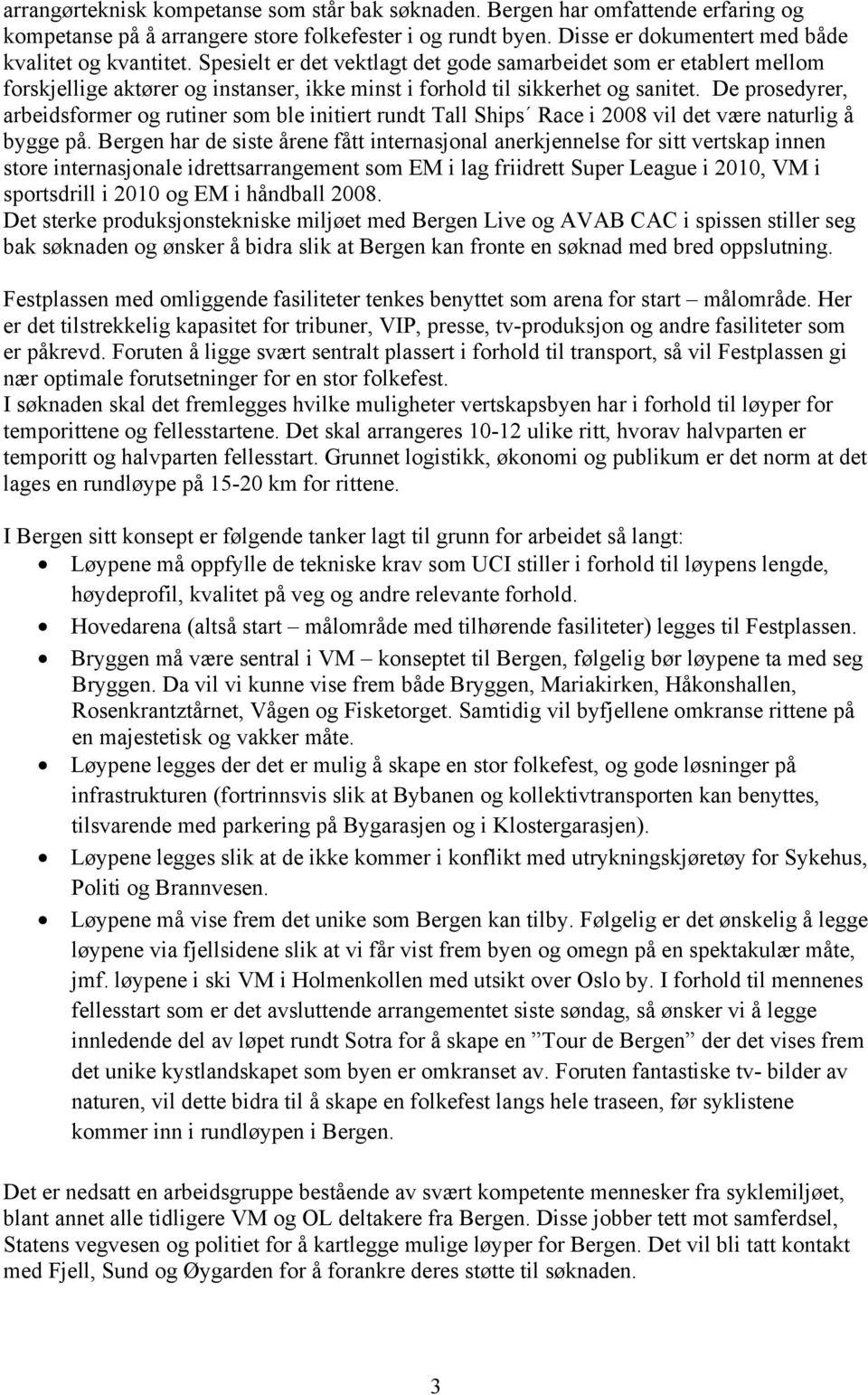 arrangørteknisk kompetanse som står bak søknaden. Bergen har omfattende erfaring og kompetanse på å arrangere store folkefester i og rundt byen. Disse er dokumentert med både kvalitet og kvantitet. Spesielt er det vektlagt det gode samarbeidet som er etablert mellom forskjellige aktører og instanser, ikke minst i forhold til sikkerhet og sanitet. De prosedyrer, arbeidsformer og rutiner som ble initiert rundt Tall Ships´ Race i 2008 vil det være naturlig å bygge på. Bergen har de siste årene fått internasjonal anerkjennelse for sitt vertskap innen store internasjonale idrettsarrangement som EM i lag friidrett Super League i 2010, VM i sportsdrill i 2010 og EM i håndball 2008.
Det sterke produksjonstekniske miljøet med Bergen Live og AVAB CAC i spissen stiller seg bak søknaden og ønsker å bidra slik at Bergen kan fronte en søknad med bred oppslutning.

Festplassen med omliggende fasiliteter tenkes benyttet som arena for start – målområde. Her er det tilstrekkelig kapasitet for tribuner, VIP, presse, tv-produksjon og andre fasiliteter som er påkrevd. Foruten å ligge svært sentralt plassert i forhold til transport, så vil Festplassen gi nær optimale forutsetninger for en stor folkefest.
I søknaden skal det fremlegges hvilke muligheter vertskapsbyen har i forhold til løyper for temporittene og fellesstartene. Det skal arrangeres 10-12 ulike ritt, hvorav halvparten er temporitt og halvparten fellesstart. Grunnet logistikk, økonomi og publikum er det norm at det lages en rundløype på 15-20 km for rittene.

I Bergen sitt konsept er følgende tanker lagt til grunn for arbeidet så langt:
• Løypene må oppfylle de tekniske krav som UCI stiller i forhold til løypens lengde, høydeprofil, kvalitet på veg og andre relevante forhold.
• Hovedarena (altså start – målområde med tilhørende fasiliteter) legges til Festplassen.
• Bryggen må være sentral i VM – konseptet til Bergen, følgelig bør løypene ta med seg Bryggen. Da vil vi kunne vise frem både Bryggen, Mariakirken, Håkonshallen, Rosenkrantztårnet, Vågen og Fisketorget. Samtidig vil byfjellene omkranse rittene på en majestetisk og vakker måte.
• Løypene legges der det er mulig å skape en stor folkefest, og gode løsninger på infrastrukturen (fortrinnsvis slik at Bybanen og kollektivtransporten kan benyttes, tilsvarende med parkering på Bygarasjen og i Klostergarasjen).
• Løypene legges slik at de ikke kommer i konflikt med utrykningskjøretøy for Sykehus, Politi og Brannvesen.
• Løypene må vise frem det unike som Bergen kan tilby. Følgelig er det ønskelig å legge løypene via fjellsidene slik at vi får vist frem byen og omegn på en spektakulær måte, jmf. løypene i ski VM i Holmenkollen med utsikt over Oslo by. I forhold til mennenes fellesstart som er det avsluttende arrangementet siste søndag, så ønsker vi å legge innledende del av løpet rundt Sotra for å skape en ”Tour de Bergen” der det vises frem det unike kystlandskapet som byen er omkranset av. Foruten fantastiske tv- bilder av naturen, vil dette bidra til å skape en folkefest langs hele traseen, før syklistene kommer inn i rundløypen i Bergen.

Det er nedsatt en arbeidsgruppe bestående av svært kompetente mennesker fra syklemiljøet, blant annet alle tidligere VM og OL deltakere fra Bergen. Disse jobber tett mot samferdsel, Statens vegvesen og politiet for å kartlegge mulige løyper for Bergen. Det vil bli tatt kontakt med Fjell, Sund og Øygarden for å forankre deres støtte til søknaden.

3